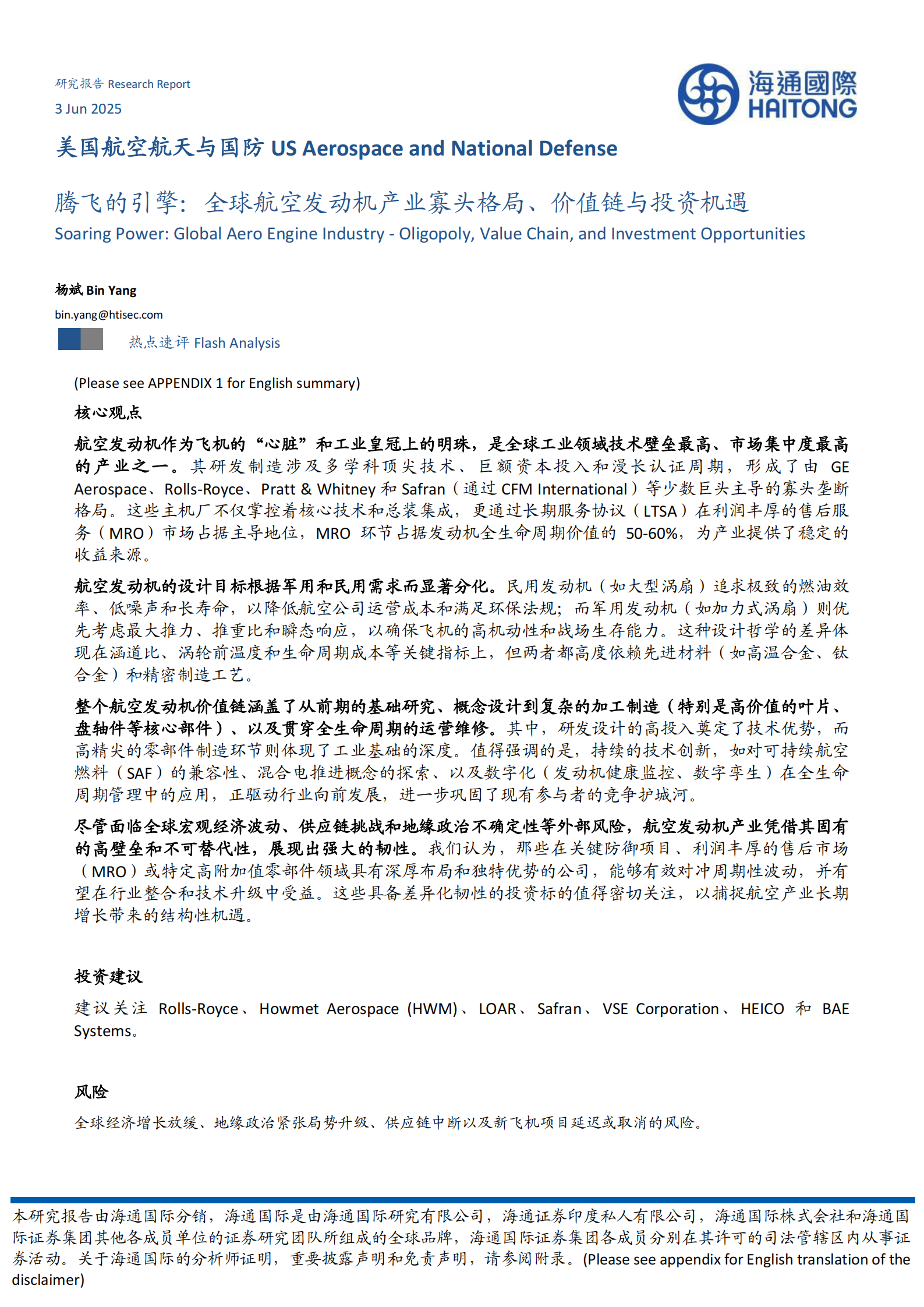 研究报告 Research Report
3 Jun 2025

海通國際
HAITONG

美国航空航天与国防 US Aerospace and National Defense

腾飞的引擎：全球航空发动机产业寡头格局、价值链与投资机遇
Soaring Power: Global Aero Engine Industry - Oligopoly, Value Chain, and Investment Opportunities

杨斌 Bin Yang
bin.yang@htisec.com

热点速评 Flash Analysis

(Please see APPENDIX 1 for English summary)

核心观点

航空发动机作为飞机的“心脏”和工业皇冠上的明珠，是全球工业领域技术壁垒最高、市场集中度最高的产业之一。其研发制造涉及多学科顶尖技术、巨额资本投入和漫长认证周期，形成了由 GE Aerospace、Rolls-Royce、Pratt & Whitney 和 Safran（通过 CFM International）等少数巨头主导的寡头垄断格局。这些主机厂不仅掌控着核心技术和总装集成，更通过长期服务协议（LTSA）在利润丰厚的售后服务（MRO）市场占据主导地位，MRO 环节占据发动机全生命周期价值的 50-60%，为产业提供了稳定的收益来源。

航空发动机的设计目标根据军用和民用需求而显著分化。民用发动机（如大型涡扇）追求极致的燃油效率、低噪声和长寿命，以降低航空公司运营成本和满足环保法规；而军用发动机（如加力式涡扇）则优先考虑最大推力、推重比和瞬态响应，以确保飞机的高机动性和战场生存能力。这种设计哲学的差异体现在涵道比、涡轮前温度和生命周期成本等关键指标上，但两者都高度依赖先进材料（如高温合金、钛合金）和精密制造工艺。

整个航空发动机价值链涵盖了从前期的基础研究、概念设计到复杂的加工制造（特别是高价值的叶片、盘轴件等核心部件）、以及贯穿全生命周期的运营维修。其中，研发设计的高投入奠定了技术优势，而高精尖的零部件制造环节则体现了工业基础的深度。值得强调的是，持续的技术创新，如对可持续航空燃料（SAF）的兼容性、混合电推进概念的探索、以及数字化（发动机健康监控、数字孪生）在全生命周期管理中的应用，正驱动行业向前发展，进一步巩固了现有参与者的竞争护城河。

尽管面临全球宏观经济波动、供应链挑战和地缘政治不确定性等外部风险，航空发动机产业凭借其固有的高壁垒和不可替代性，展现出强大的韧性。我们认为，那些在关键防御项目、利润丰厚的售后市场（MRO）或特定高附加值零部件领域具有深厚布局和独特优势的公司，能够有效对冲周期性波动，并有望在行业整合和技术升级中受益。这些具备差异化韧性的投资标的值得密切关注，以捕捉航空产业长期增长带来的结构性机遇。

投资建议

建议关注 Rolls-Royce、Howmet Aerospace (HWM)、LOAR、Safran、VSE Corporation、HEICO 和 BAE Systems。

风险

全球经济增长放缓、地缘政治紧张局势升级、供应链中断以及新飞机项目延迟或取消的风险。

本研究报告由海通国际分销，海通国际是由海通国际研究有限公司，海通证券印度私人有限公司，海通国际株式会社和海通国际证券集团其他各成员单位的证券研究团队所组成的全球品牌，海通国际证券集团各成员分别在其许可的司法管辖区内从事证券活动。关于海通国际的分析师证明，重要披露声明和免责声明，请参阅附录。(Please see appendix for English translation of the disclaimer)